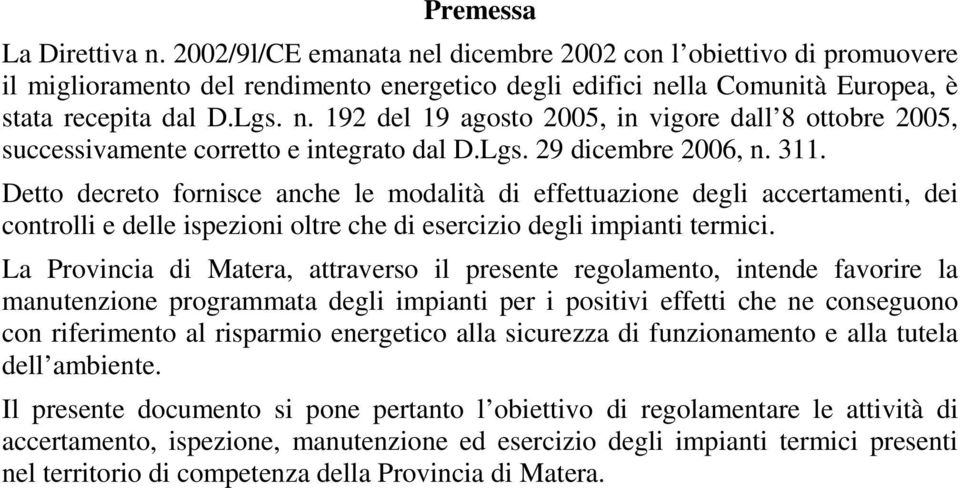 Premessa

La Direttiva n. 2002/9l/CE emanata nel dicembre 2002 con l'obiettivo di promuovere il miglioramento del rendimento energetico degli edifici nella Comunità Europea, è stata recepita dal D.Lgs. n. 192 del 19 agosto 2005, in vigore dall'8 ottobre 2005, successivamente corretto e integrato dal D.Lgs. 29 dicembre 2006, n. 311.

Detto decreto fornisce anche le modalità di effettuazione degli accertamenti, dei controlli e delle ispezioni oltre che di esercizio degli impianti termici.

La Provincia di Matera, attraverso il presente regolamento, intende favorire la manutenzione programmata degli impianti per i positivi effetti che ne conseguono con riferimento al risparmio energetico alla sicurezza di funzionamento e alla tutela dell'ambiente.

Il presente documento si pone pertanto l'obiettivo di regolamentare le attività di accertamento, ispezione, manutenzione ed esercizio degli impianti termici presenti nel territorio di competenza della Provincia di Matera.